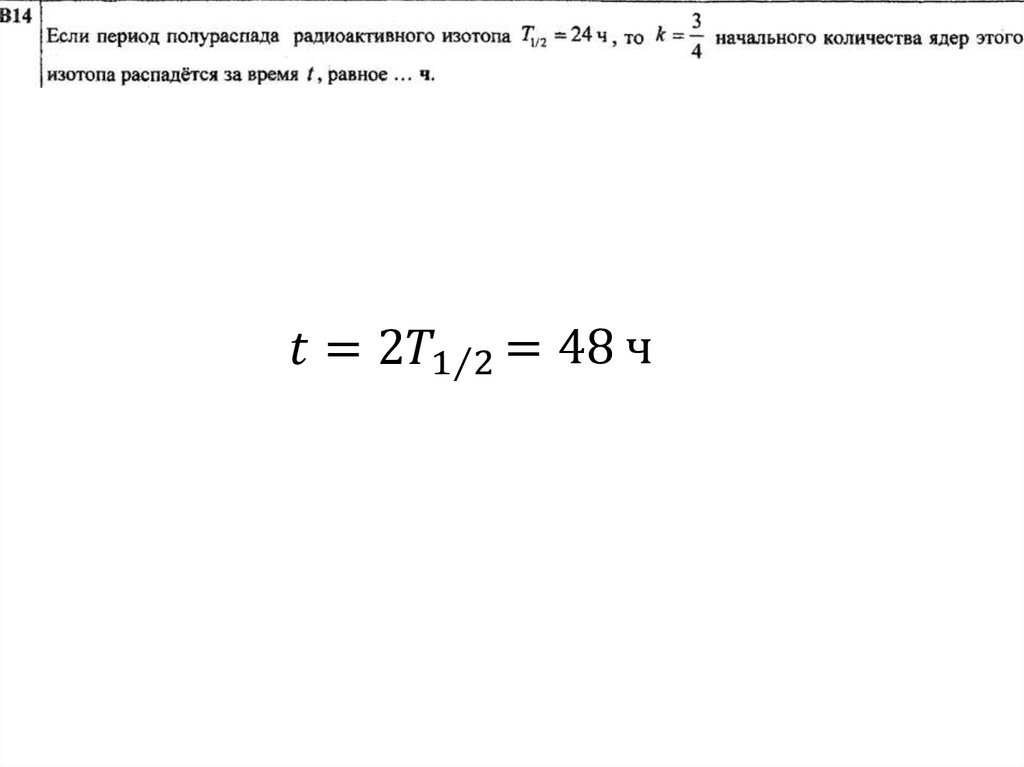 B14

Если период полураспада радиоактивного изотопа $T_{1/2} = 24$ ч, то $k = \frac{3}{4}$ начального количества ядер этого изотопа распадётся за время $t$, равное … ч.

$t = 2T_{1/2} = 48$ ч